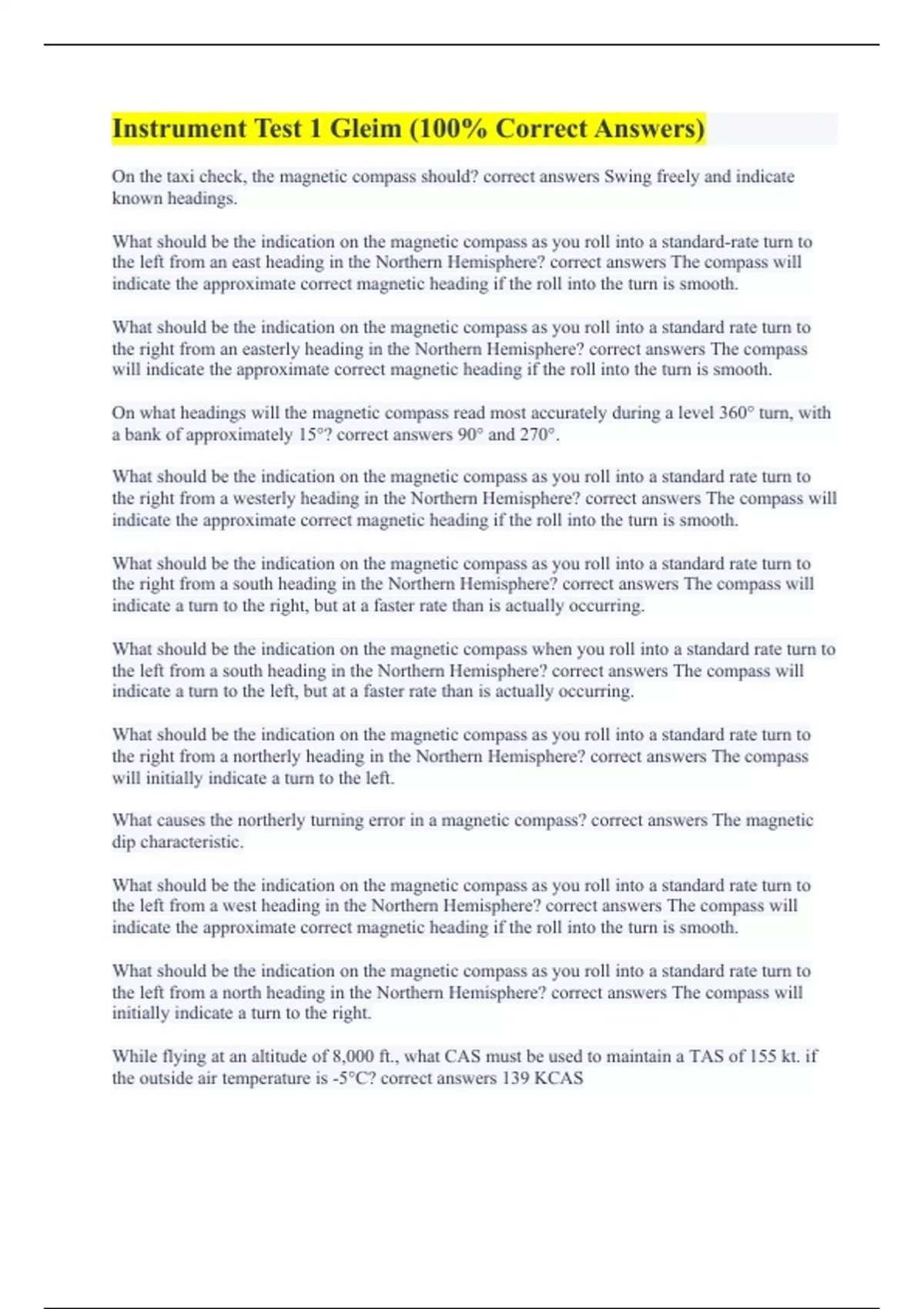 Instrument Test 1 Gleim (100% Correct Answers)

On the taxi check, the magnetic compass should? correct answers Swing freely and indicate known headings.

What should be the indication on the magnetic compass as you roll into a standard-rate turn to the left from an east heading in the Northern Hemisphere? correct answers The compass will indicate the approximate correct magnetic heading if the roll into the turn is smooth.

What should be the indication on the magnetic compass as you roll into a standard rate turn to the right from an easterly heading in the Northern Hemisphere? correct answers The compass will indicate the approximate correct magnetic heading if the roll into the turn is smooth.

On what headings will the magnetic compass read most accurately during a level 360° turn, with a bank of approximately 15°? correct answers 90° and 270°.

What should be the indication on the magnetic compass as you roll into a standard rate turn to the right from a westerly heading in the Northern Hemisphere? correct answers The compass will indicate the approximate correct magnetic heading if the roll into the turn is smooth.

What should be the indication on the magnetic compass as you roll into a standard rate turn to the right from a south heading in the Northern Hemisphere? correct answers The compass will indicate a turn to the right, but at a faster rate than is actually occurring.

What should be the indication on the magnetic compass when you roll into a standard rate turn to the left from a south heading in the Northern Hemisphere? correct answers The compass will indicate a turn to the left, but at a faster rate than is actually occurring.

What should be the indication on the magnetic compass as you roll into a standard rate turn to the right from a northerly heading in the Northern Hemisphere? correct answers The compass will initially indicate a turn to the left.

What causes the northerly turning error in a magnetic compass? correct answers The magnetic dip characteristic.

What should be the indication on the magnetic compass as you roll into a standard rate turn to the left from a west heading in the Northern Hemisphere? correct answers The compass will indicate the approximate correct magnetic heading if the roll into the turn is smooth.

What should be the indication on the magnetic compass as you roll into a standard rate turn to the left from a north heading in the Northern Hemisphere? correct answers The compass will initially indicate a turn to the right.

While flying at an altitude of 8,000 ft., what CAS must be used to maintain a TAS of 155 kt. if the outside air temperature is -5°C? correct answers 139 KCAS